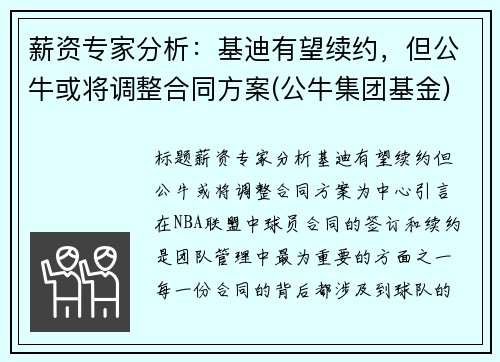 薪资专家分析：基迪有望续约，但公牛或将调整合同方案(公牛集团基金)

标题薪资专家分析基迪有望续约但公牛或将调整合同方案为中心引言在NBA联盟中球员合同的签订和续约是团队管理中最为重要的方面之一每一份合同的背后都涉及到球队的